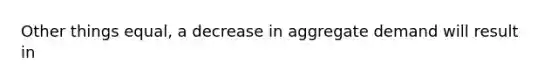 Other things equal, a decrease in aggregate demand will result in